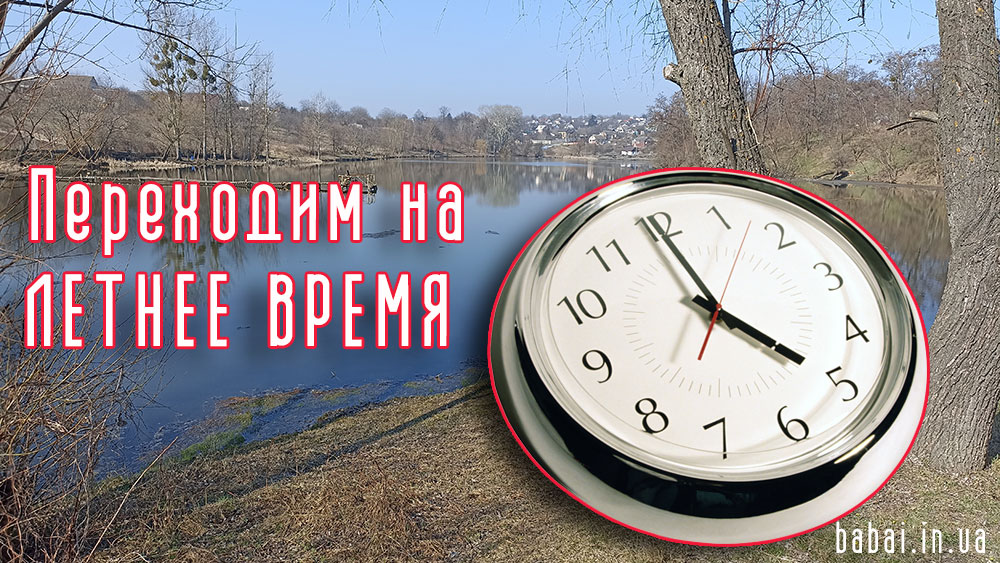 Переходим на ЛЕТНЕЕ ВРЕМЯ

12 1 2 3 4 5 6 7 8 9 10 11

babai.in.ua